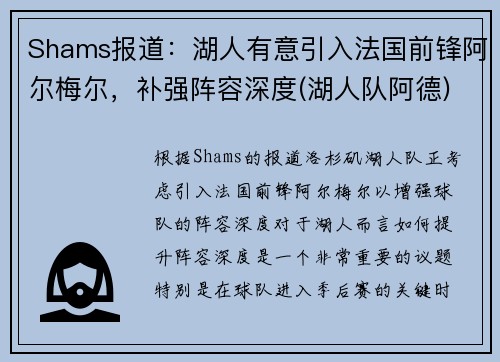 Shams报道：湖人有意引入法国前锋阿尔梅尔，补强阵容深度(湖人队阿德)

根据Shams的报道洛杉矶湖人队正考虑引入法国前锋阿尔梅尔以增强球队的阵容深度对于湖人而言如何提升阵容深度是一个非常重要的议题特别是在球队进入季后赛的关键时